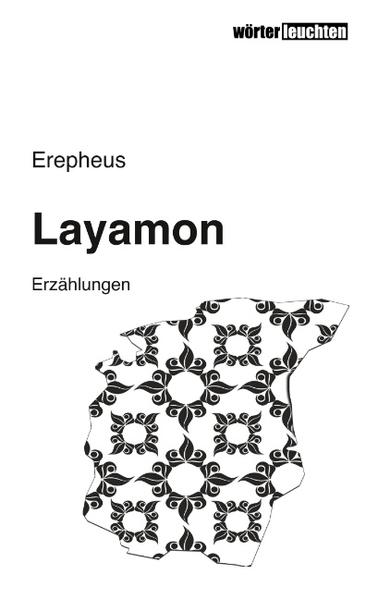 wörter leuchten

Erepheus

Layamon

Erzählungen